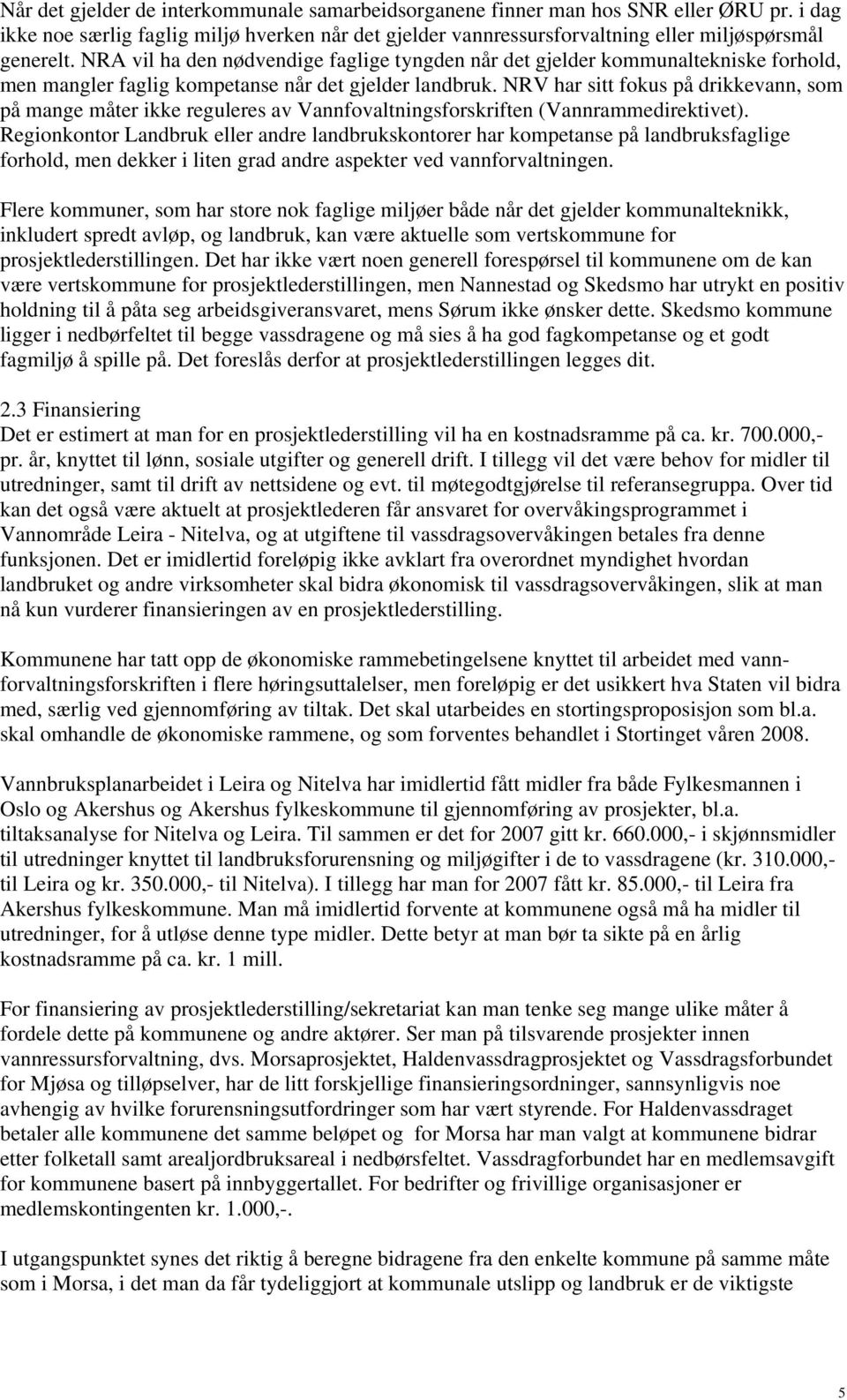 Når det gjelder de interkommunale samarbeidsorganene finner man hos SNR eller ØRU pr. i dag ikke noe særlig faglig miljø hverken når det gjelder vannressursforvaltning eller miljøspørsmål generelt. NRA vil ha den nødvendige faglige tyngden når det gjelder kommunaltekniske forhold, men mangler faglig kompetanse når det gjelder landbruk. NRV har sitt fokus på drikkevann, som på mange måter ikke reguleres av Vannfovaltningsforskriften (Vannrammedirektivet). Regionkontor Landbruk eller andre landbrukskontorer har kompetanse på landbruksfaglige forhold, men dekker i liten grad andre aspekter ved vannforvaltningen.

Flere kommuner, som har store nok faglige miljøer både når det gjelder kommunalteknikk, inkludert spredt avløp, og landbruk, kan være aktuelle som vertskommune for prosjektlederstillingen. Det har ikke vært noen generell forespørsel til kommunene om de kan være vertskommune for prosjektlederstillingen, men Nannestad og Skedsmo har utrykt en positiv holdning til å påta seg arbeidsgiveransvaret, mens Sørum ikke ønsker dette. Skedsmo kommune ligger i nedbørfeltet til begge vassdragene og må sies å ha god fagkompetanse og et godt fagmiljø å spille på. Det foreslås derfor at prosjektlederstillingen legges dit.

2.3 Finansiering
Det er estimert at man for en prosjektlederstilling vil ha en kostnadsramme på ca. kr. 700.000,- pr. år, knyttet til lønn, sosiale utgifter og generell drift. I tillegg vil det være behov for midler til utredninger, samt til drift av nettsidene og evt. til møtegodtgjørelse til referansegruppa. Over tid kan det også være aktuelt at prosjektlederen får ansvaret for overvåkingsprogrammet i Vannområde Leira - Nitelva, og at utgiftene til vassdragsovervåkingen betales fra denne funksjonen. Det er imidlertid foreløpig ikke avklart fra overordnet myndighet hvordan landbruket og andre virksomheter skal bidra økonomisk til vassdragsovervåkingen, slik at man nå kun vurderer finansieringen av en prosjektlederstilling.

Kommunene har tatt opp de økonomiske rammebetingelsene knyttet til arbeidet med vannforvaltningsforskriften i flere høringsuttalelser, men foreløpig er det usikkert hva Staten vil bidra med, særlig ved gjennomføring av tiltak. Det skal utarbeides en stortingsproposisjon som bl.a. skal omhandle de økonomiske rammene, og som forventes behandlet i Stortinget våren 2008.

Vannbruksplanarbeidet i Leira og Nitelva har imidlertid fått midler fra både Fylkesmannen i Oslo og Akershus og Akershus fylkeskommune til gjennomføring av prosjekter, bl.a. tiltaksanalyse for Nitelva og Leira. Til sammen er det for 2007 gitt kr. 660.000,- i skjønnsmidler til utredninger knyttet til landbruksforurensning og miljøgifter i de to vassdragene (kr. 310.000,- til Leira og kr. 350.000,- til Nitelva). I tillegg har man for 2007 fått kr. 85.000,- til Leira fra Akershus fylkeskommune. Man må imidlertid forvente at kommunene også må ha midler til utredninger, for å utløse denne type midler. Dette betyr at man bør ta sikte på en årlig kostnadsramme på ca. kr. 1 mill.

For finansiering av prosjektlederstilling/sekretariat kan man tenke seg mange ulike måter å fordele dette på kommunene og andre aktører. Ser man på tilsvarende prosjekter innen vannressursforvaltning, dvs. Morsaprosjektet, Haldenvassdragprosjektet og Vassdragsforbundet for Mjøsa og tilløpselver, har de litt forskjellige finansieringsordninger, sannsynligvis noe avhengig av hvilke forurensningsutfordringer som har vært styrende. For Haldenvassdraget betaler alle kommunene det samme beløpet og for Morsa har man valgt at kommunene bidrar etter folketall samt arealjordbruksareal i nedbørsfeltet. Vassdragforbundet har en medlemsavgift for kommunene basert på innbyggertallet. For bedrifter og frivillige organisasjoner er medlemskontingenten kr. 1.000,-.

I utgangspunktet synes det riktig å beregne bidragene fra den enkelte kommune på samme måte som i Morsa, i det man da får tydeliggjort at kommunale utslipp og landbruk er de viktigste

5